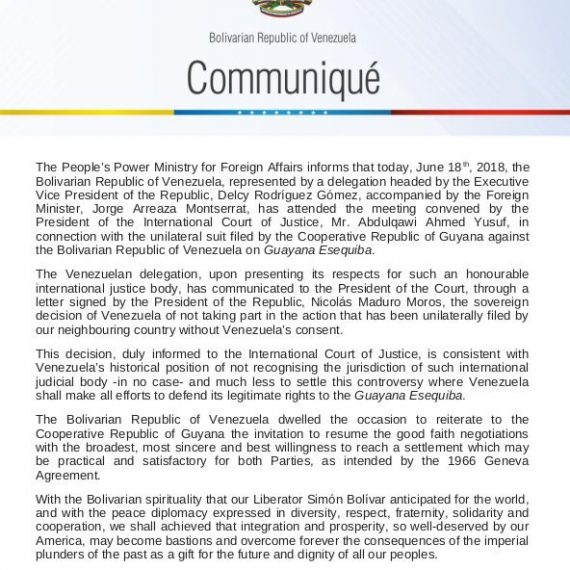 Bolivarian Republic of Venezuela

Communiqué

The People's Power Ministry for Foreign Affairs informs that today, June 18$^{th}$, 2018, the Bolivarian Republic of Venezuela, represented by a delegation headed by the Executive Vice President of the Republic, Delcy Rodríguez Gómez, accompanied by the Foreign Minister, Jorge Arreaza Montserrat, has attended the meeting convened by the President of the International Court of Justice, Mr. Abdulqawi Ahmed Yusuf, in connection with the unilateral suit filed by the Cooperative Republic of Guyana against the Bolivarian Republic of Venezuela on Guayana Esequiba.

The Venezuelan delegation, upon presenting its respects for such an honourable international justice body, has communicated to the President of the Court, through a letter signed by the President of the Republic, Nicolás Maduro Moros, the sovereign decision of Venezuela of not taking part in the action that has been unilaterally filed by our neighbouring country without Venezuela's consent.

This decision, duly informed to the International Court of Justice, is consistent with Venezuela's historical position of not recognising the jurisdiction of such international judicial body -in no case- and much less to settle this controversy where Venezuela shall make all efforts to defend its legitimate rights to the Guayana Esequiba.

The Bolivarian Republic of Venezuela dwelled the occasion to reiterate to the Cooperative Republic of Guyana the invitation to resume the good faith negotiations with the broadest, most sincere and best willingness to reach a settlement which may be practical and satisfactory for both Parties, as intended by the 1966 Geneva Agreement.

With the Bolivarian spirituality that our Liberator Simón Bolívar anticipated for the world, and with the peace diplomacy expressed in diversity, respect, fraternity, solidarity and cooperation, we shall achieved that integration and prosperity, so well-deserved by our America, may become bastions and overcome forever the consequences of the imperial plunders of the past as a gift for the future and dignity of all our peoples.